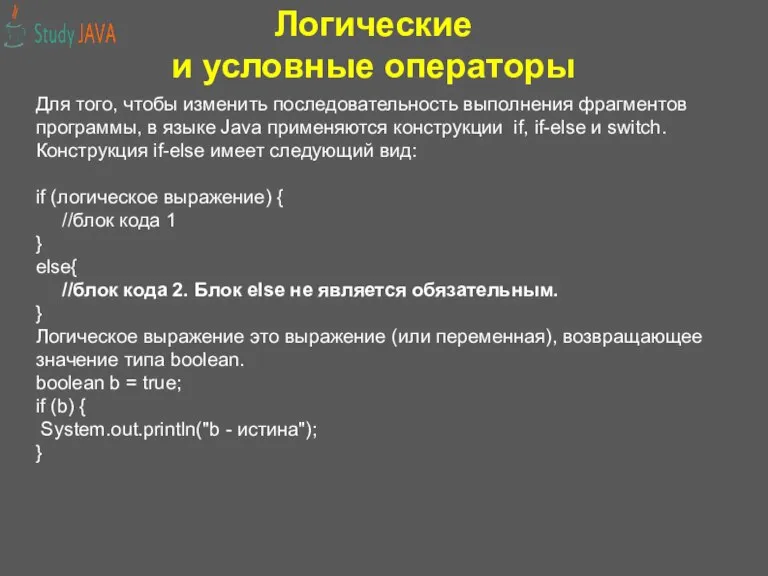 Study JAVA

Логические
и условные операторы

Для того, чтобы изменить последовательность выполнения фрагментов программы, в языке Java применяются конструкции if, if-else и switch. Конструкция if-else имеет следующий вид:

if (логическое выражение) {
//блок кода 1
}
else{
//блок кода 2. Блок else не является обязательным.
}
Логическое выражение это выражение (или переменная), возвращающее значение типа boolean.
boolean b = true;
if (b) {
System.out.println("b - истина");
}